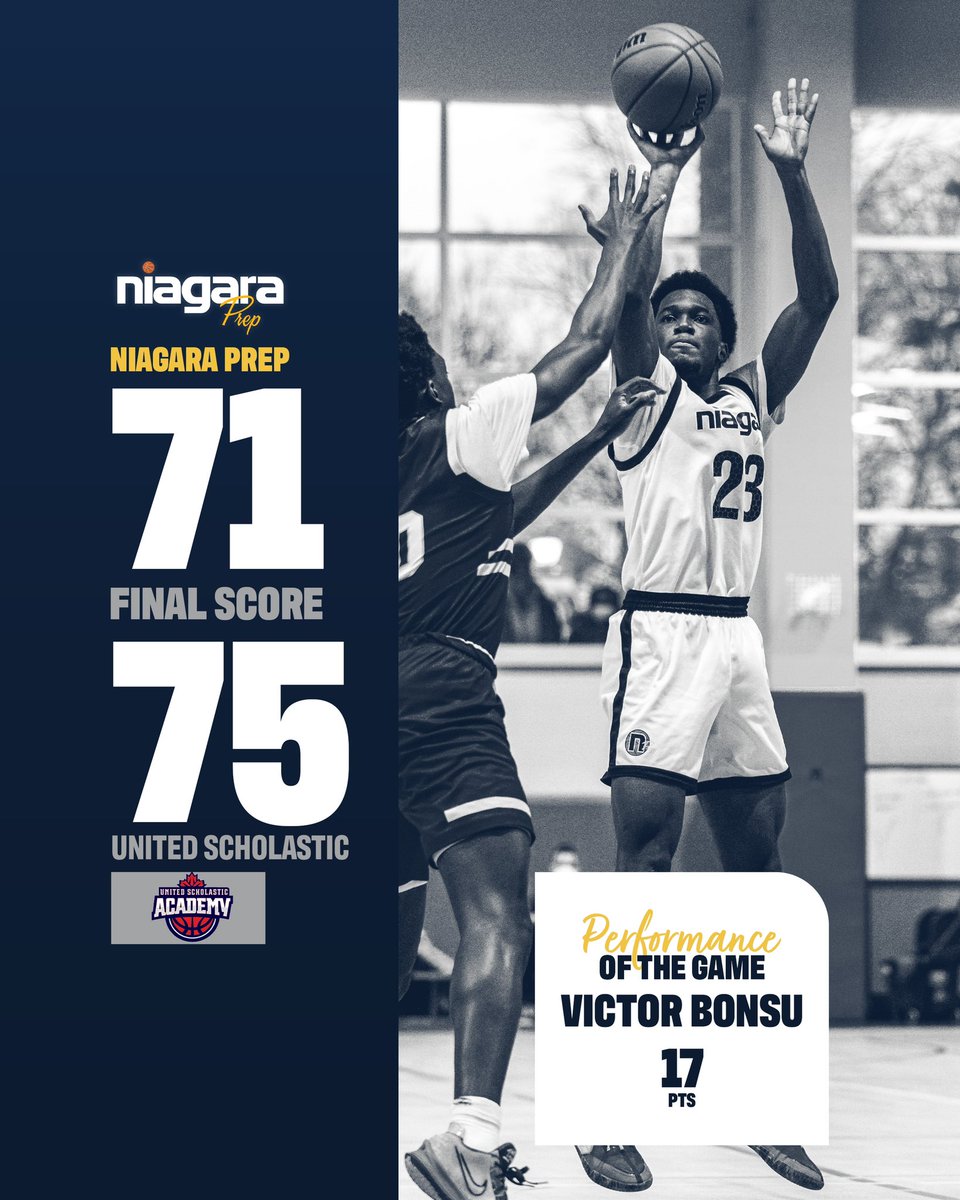 niagara Prep

NIAGARA PREP

71

FINAL SCORE

75

UNITED SCHOLASTIC

UNITED SCHOLASTIC ACADEMY

niaga
23

Performance OF THE GAME

VICTOR BONSU

17
PTS